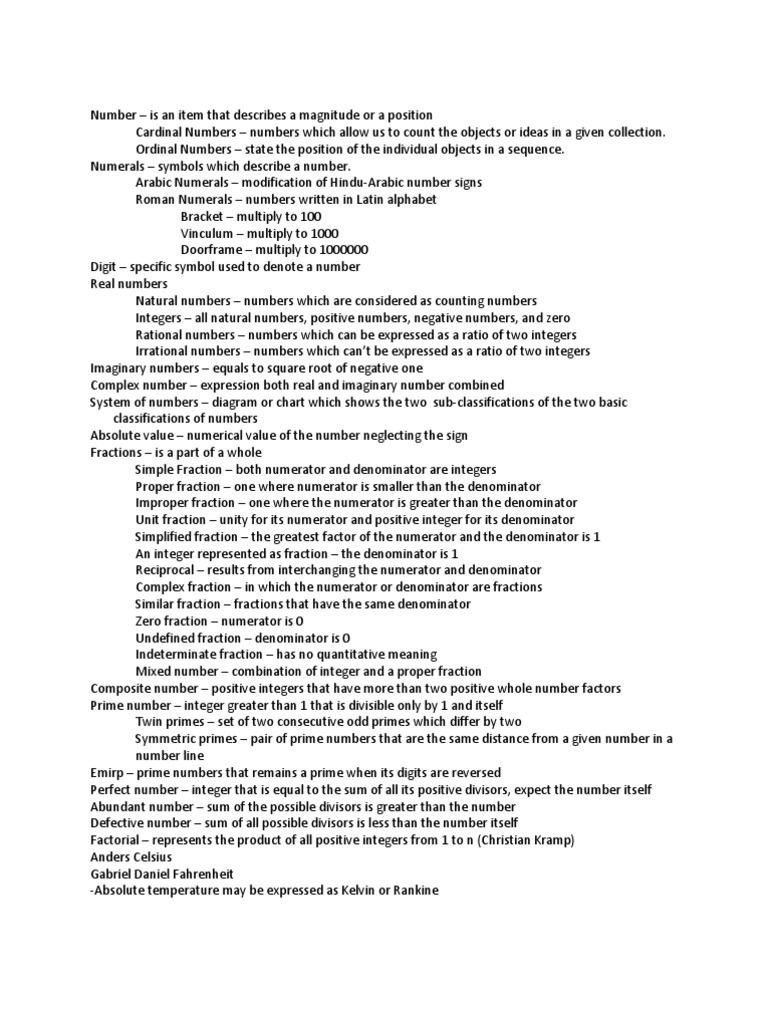 Number – is an item that describes a magnitude or a position
Cardinal Numbers – numbers which allow us to count the objects or ideas in a given collection.
Ordinal Numbers – state the position of the individual objects in a sequence.
Numerals – symbols which describe a number.
Arabic Numerals – modification of Hindu-Arabic number signs
Roman Numerals – numbers written in Latin alphabet
Bracket – multiply to 100
Vinculum – multiply to 1000
Doorframe – multiply to 1000000
Digit – specific symbol used to denote a number
Real numbers
Natural numbers – numbers which are considered as counting numbers
Integers – all natural numbers, positive numbers, negative numbers, and zero
Rational numbers – numbers which can be expressed as a ratio of two integers
Irrational numbers – numbers which can't be expressed as a ratio of two integers
Imaginary numbers – equals to square root of negative one
Complex number – expression both real and imaginary number combined
System of numbers – diagram or chart which shows the two sub-classifications of the two basic classifications of numbers
Absolute value – numerical value of the number neglecting the sign
Fractions – is a part of a whole
Simple Fraction – both numerator and denominator are integers
Proper fraction – one where numerator is smaller than the denominator
Improper fraction – one where the numerator is greater than the denominator
Unit fraction – unity for its numerator and positive integer for its denominator
Simplified fraction – the greatest factor of the numerator and the denominator is 1
An integer represented as fraction – the denominator is 1
Reciprocal – results from interchanging the numerator and denominator
Complex fraction – in which the numerator or denominator are fractions
Similar fraction – fractions that have the same denominator
Zero fraction – numerator is 0
Undefined fraction – denominator is 0
Indeterminate fraction – has no quantitative meaning
Mixed number – combination of integer and a proper fraction
Composite number – positive integers that have more than two positive whole number factors
Prime number – integer greater than 1 that is divisible only by 1 and itself
Twin primes – set of two consecutive odd primes which differ by two
Symmetric primes – pair of prime numbers that are the same distance from a given number in a number line
Emirp – prime numbers that remains a prime when its digits are reversed
Perfect number – integer that is equal to the sum of all its positive divisors, expect the number itself
Abundant number – sum of the possible divisors is greater than the number
Defective number – sum of all possible divisors is less than the number itself
Factorial – represents the product of all positive integers from 1 to n (Christian Kramp)
Anders Celsius
Gabriel Daniel Fahrenheit
-Absolute temperature may be expressed as Kelvin or Rankine